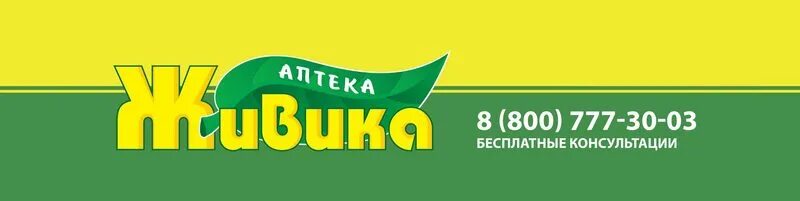 АПТЕКА
Живика

8 (800) 777-30-03
БЕСПЛАТНЫЕ КОНСУЛЬТАЦИИ